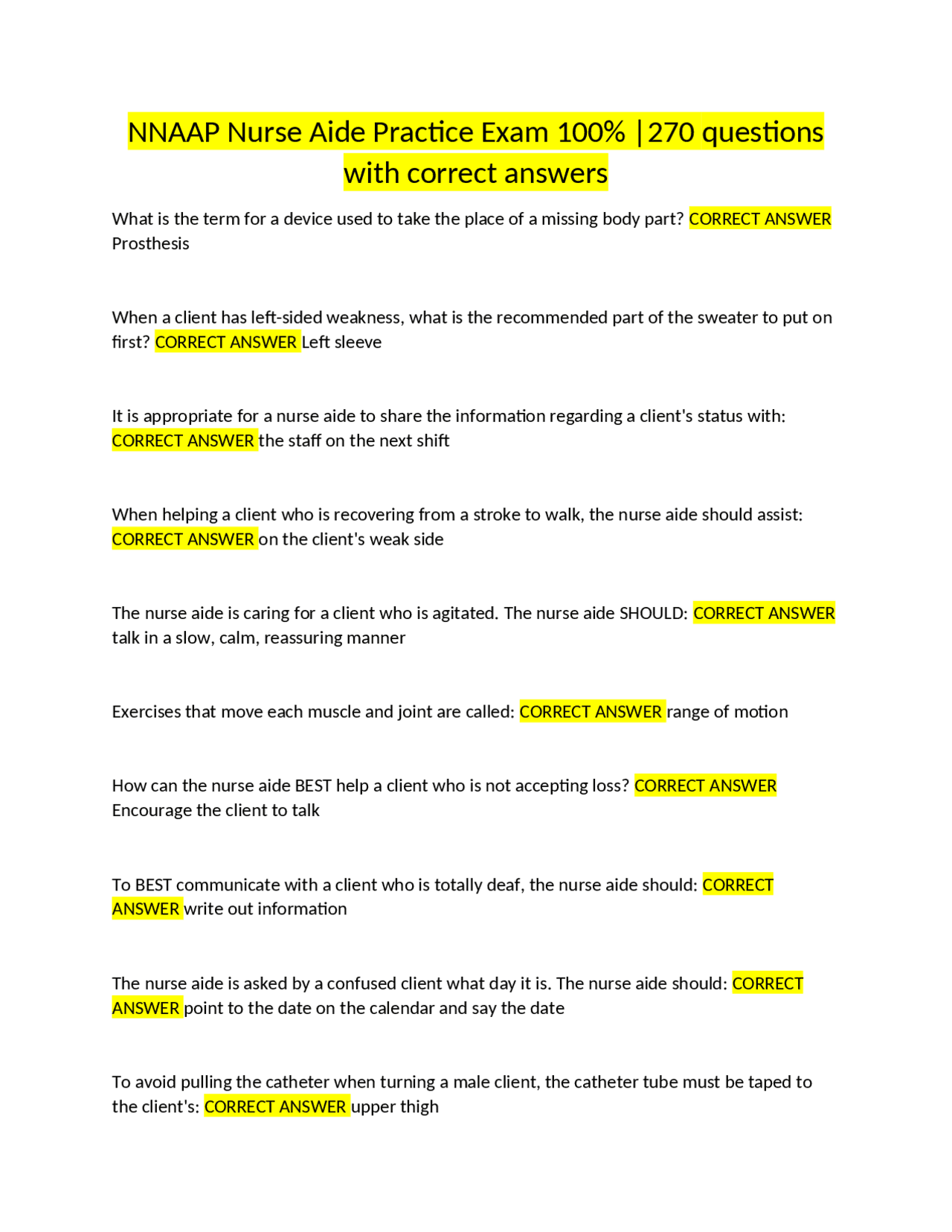 NNAAP Nurse Aide Practice Exam 100% |270 questions with correct answers

What is the term for a device used to take the place of a missing body part? CORRECT ANSWER Prosthesis

When a client has left-sided weakness, what is the recommended part of the sweater to put on first? CORRECT ANSWER Left sleeve

It is appropriate for a nurse aide to share the information regarding a client's status with: CORRECT ANSWER the staff on the next shift

When helping a client who is recovering from a stroke to walk, the nurse aide should assist: CORRECT ANSWER on the client's weak side

The nurse aide is caring for a client who is agitated. The nurse aide SHOULD: CORRECT ANSWER talk in a slow, calm, reassuring manner

Exercises that move each muscle and joint are called: CORRECT ANSWER range of motion

How can the nurse aide BEST help a client who is not accepting loss? CORRECT ANSWER Encourage the client to talk

To BEST communicate with a client who is totally deaf, the nurse aide should: CORRECT ANSWER write out information

The nurse aide is asked by a confused client what day it is. The nurse aide should: CORRECT ANSWER point to the date on the calendar and say the date

To avoid pulling the catheter when turning a male client, the catheter tube must be taped to the client's: CORRECT ANSWER upper thigh